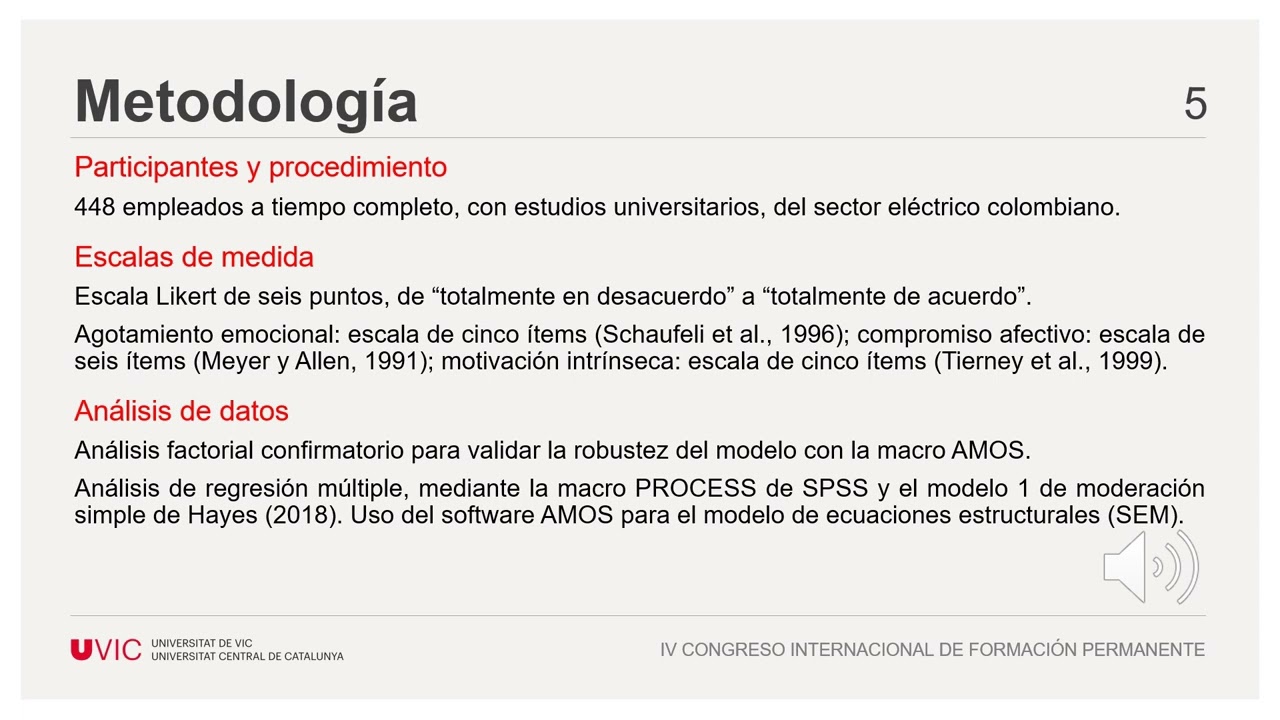 Metodología

5

Participantes y procedimiento

448 empleados a tiempo completo, con estudios universitarios, del sector eléctrico colombiano.

Escalas de medida

Escala Likert de seis puntos, de “totalmente en desacuerdo” a “totalmente de acuerdo”.

Agotamiento emocional: escala de cinco ítems (Schaufeli et al., 1996); compromiso afectivo: escala de seis ítems (Meyer y Allen, 1991); motivación intrínseca: escala de cinco ítems (Tierney et al., 1999).

Análisis de datos

Análisis factorial confirmatorio para validar la robustez del modelo con la macro AMOS.

Análisis de regresión múltiple, mediante la macro PROCESS de SPSS y el modelo 1 de moderación simple de Hayes (2018). Uso del software AMOS para el modelo de ecuaciones estructurales (SEM).

UVIC UNIVERSITAT DE VIC UNIVERSITAT CENTRAL DE CATALUNYA

IV CONGRESO INTERNACIONAL DE FORMACIÓN PERMANENTE